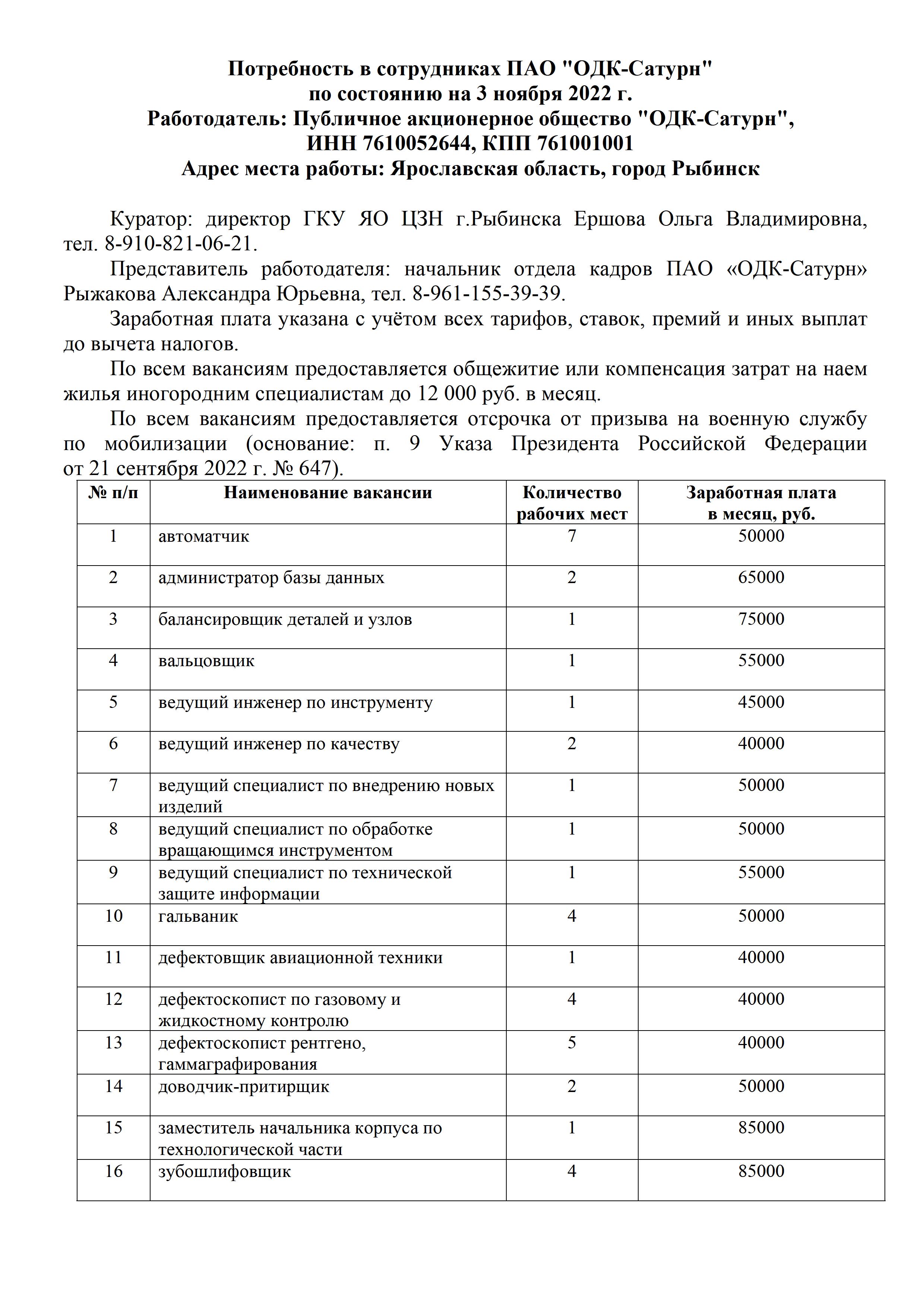 Потребность в сотрудниках ПАО "ОДК-Сатурн"
по состоянию на 3 ноября 2022 г.
Работодатель: Публичное акционерное общество "ОДК-Сатурн",
ИНН 7610052644, КПП 761001001
Адрес места работы: Ярославская область, город Рыбинск

Куратор: директор ГКУ ЯО ЦЗН г.Рыбинска Ершова Ольга Владимировна, тел. 8-910-821-06-21.

Представитель работодателя: начальник отдела кадров ПАО «ОДК-Сатурн» Рыжакова Александра Юрьевна, тел. 8-961-155-39-39.

Заработная плата указана с учётом всех тарифов, ставок, премий и иных выплат до вычета налогов.

По всем вакансиям предоставляется общежитие или компенсация затрат на наем жилья иногородним специалистам до 12 000 руб. в месяц.

По всем вакансиям предоставляется отсрочка от призыва на военную службу по мобилизации (основание: п. 9 Указа Президента Российской Федерации от 21 сентября 2022 г. № 647).

| № п/п | Наименование вакансии | Количество рабочих мест | Заработная плата в месяц, руб. |
|---|---|---|---|
| 1 | автоматчик | 7 | 50000 |
| 2 | администратор базы данных | 2 | 65000 |
| 3 | балансировщик деталей и узлов | 1 | 75000 |
| 4 | вальцовщик | 1 | 55000 |
| 5 | ведущий инженер по инструменту | 1 | 45000 |
| 6 | ведущий инженер по качеству | 2 | 40000 |
| 7 | ведущий специалист по внедрению новых изделий | 1 | 50000 |
| 8 | ведущий специалист по обработке вращающимся инструментом | 1 | 50000 |
| 9 | ведущий специалист по технической защите информации | 1 | 55000 |
| 10 | гальваник | 4 | 50000 |
| 11 | дефектовщик авиационной техники | 1 | 40000 |
| 12 | дефектоскопист по газовому и жидкостному контролю | 4 | 40000 |
| 13 | дефектоскопист рентгено, гаммаграфирования | 5 | 40000 |
| 14 | доводчик-притирщик | 2 | 50000 |
| 15 | заместитель начальника корпуса по технологической части | 1 | 85000 |
| 16 | зубошлифовщик | 4 | 85000 |